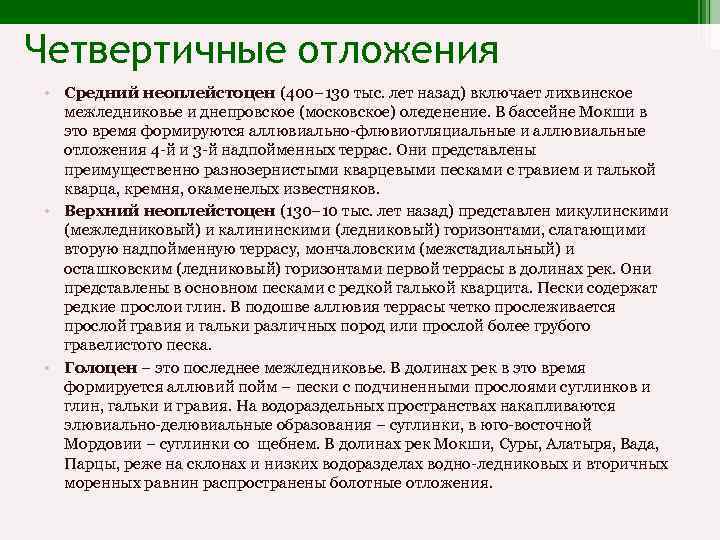 Четвертичные отложения

• **Средний неоплейстоцен** (400–130 тыс. лет назад) включает лихвинское межледниковье и днепровское (московское) оледенение. В бассейне Мокши в это время формируются аллювиально-флювиогляциальные и аллювиальные отложения 4-й и 3-й надпойменных террас. Они представлены преимущественно разнозернистыми кварцевыми песками с гравием и галькой кварца, кремня, окаменелых известняков.

• **Верхний неоплейстоцен** (130–10 тыс. лет назад) представлен микулинскими (межледниковый) и калининскими (ледниковый) горизонтами, слагающими вторую надпойменную террасу, мончаловским (межстадиальный) и осташковским (ледниковый) горизонтами первой террасы в долинах рек. Они представлены в основном песками с редкой галькой кварцита. Пески содержат редкие прослои глин. В подошве аллювия террасы четко прослеживается прослой гравия и гальки различных пород или прослой более грубого гравелистого песка.

• **Голоцен** – это последнее межледниковье. В долинах рек в это время формируется аллювий пойм – пески с подчиненными прослоями суглинков и глин, гальки и гравия. На водораздельных пространствах накапливаются элювиально-делювиальные образования – суглинки, в юго-восточной Мордовии – суглинки со щебнем. В долинах рек Мокши, Суры, Алатыря, Вада, Парцы, реже на склонах и низких водоразделах водно-ледниковых и вторичных моренных равнин распространены болотные отложения.